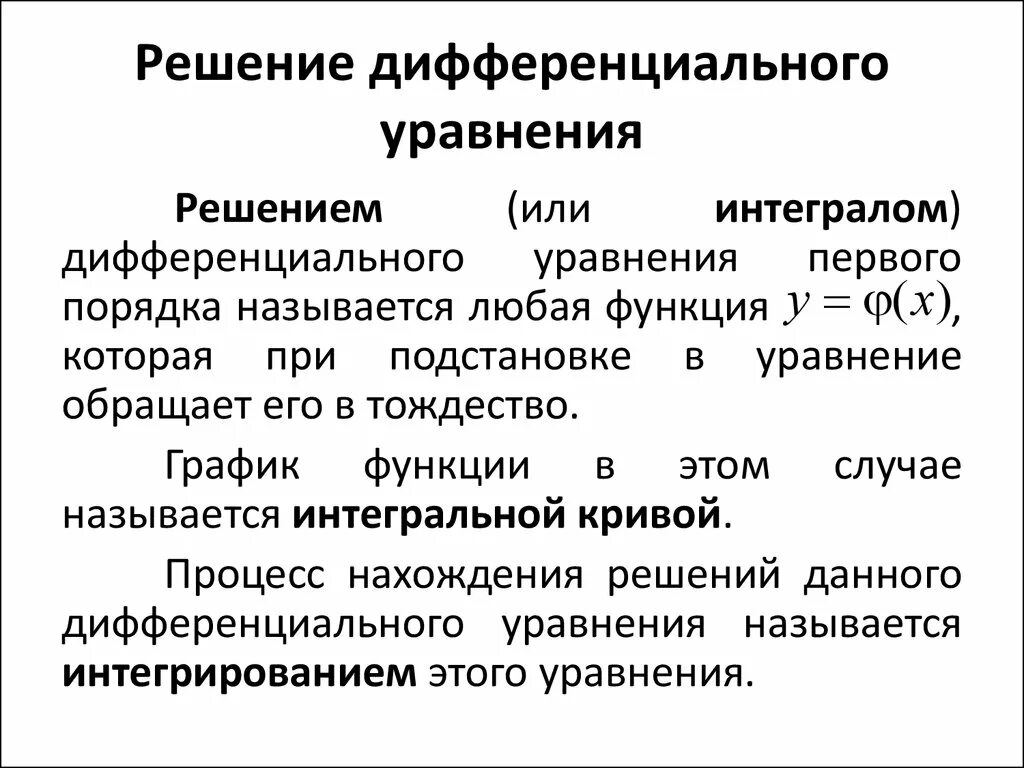 Решение дифференциального уравнения

Решением (или интегралом) дифференциального уравнения первого порядка называется любая функция $y = \varphi(x)$, которая при подстановке в уравнение обращает его в тождество.

График функции в этом случае называется интегральной кривой.

Процесс нахождения решений данного дифференциального уравнения называется интегрированием этого уравнения.